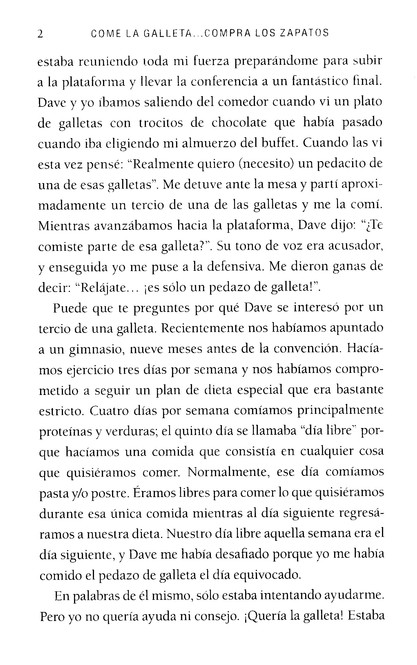 2 COME LA GALLETA...COMPRA LOS ZAPATOS

estaba reuniendo toda mi fuerza preparándome para subir a la plataforma y llevar la conferencia a un fantástico final. Dave y yo íbamos saliendo del comedor cuando vi un plato de galletas con trocitos de chocolate que había pasado cuando iba eligiendo mi almuerzo del buffet. Cuando las vi esta vez pensé: "Realmente quiero (necesito) un pedacito de una de esas galletas". Me detuve ante la mesa y partí aproximadamente un tercio de una de las galletas y me la comí. Mientras avanzábamos hacia la plataforma, Dave dijo: "¿Te comiste parte de esa galleta?". Su tono de voz era acusador, y enseguida yo me puse a la defensiva. Me dieron ganas de decir: "Relájate… ¡es sólo un pedazo de galleta!".

Puede que te preguntes por qué Dave se interesó por un tercio de una galleta. Recientemente nos habíamos apuntado a un gimnasio, nueve meses antes de la convención. Hacíamos ejercicio tres días por semana y nos habíamos comprometido a seguir un plan de dieta especial que era bastante estricto. Cuatro días por semana comíamos principalmente proteínas y verduras; el quinto día se llamaba "día libre" porque hacíamos una comida que consistía en cualquier cosa que quisiéramos comer. Normalmente, ese día comíamos pasta y/o postre. Éramos libres para comer lo que quisiéramos durante esa única comida mientras al día siguiente regresáramos a nuestra dieta. Nuestro día libre aquella semana era el día siguiente, y Dave me había desafiado porque yo me había comido el pedazo de galleta el día equivocado.

En palabras de él mismo, sólo estaba intentando ayudarme. Pero yo no quería ayuda ni consejo. ¡Quería la galleta! Estaba